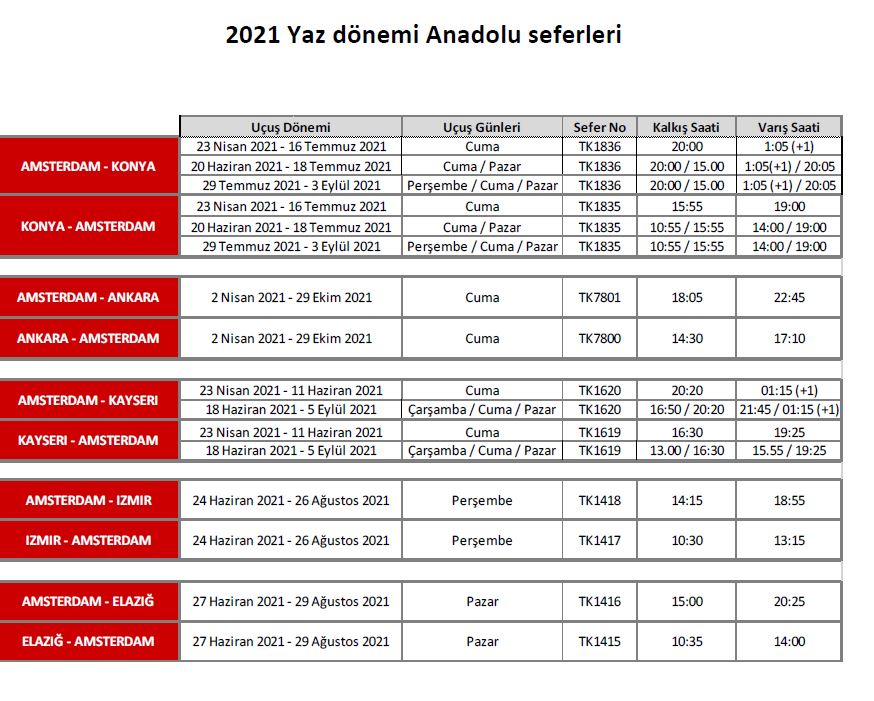 2021 Yaz dönemi Anadolu seferleri

| | Uçuş Dönemi | Uçuş Günleri | Sefer No | Kalkış Saati | Varış Saati |
|---|---|---|---|---|---|
| AMSTERDAM - KONYA | 23 Nisan 2021 - 16 Temmuz 2021 | Cuma | TK1836 | 20:00 | 1:05 (+1) |
| | 20 Haziran 2021 - 18 Temmuz 2021 | Cuma / Pazar | TK1836 | 20:00 / 15.00 | 1:05(+1) / 20:05 |
| | 29 Temmuz 2021 - 3 Eylül 2021 | Perşembe / Cuma / Pazar | TK1836 | 20:00 / 15.00 | 1:05 (+1) / 20:05 |
| KONYA - AMSTERDAM | 23 Nisan 2021 - 16 Temmuz 2021 | Cuma | TK1835 | 15:55 | 19:00 |
| | 20 Haziran 2021 - 18 Temmuz 2021 | Cuma / Pazar | TK1835 | 10:55 / 15:55 | 14:00 / 19:00 |
| | 29 Temmuz 2021 - 3 Eylül 2021 | Perşembe / Cuma / Pazar | TK1835 | 10:55 / 15:55 | 14:00 / 19:00 |
| AMSTERDAM - ANKARA | 2 Nisan 2021 - 29 Ekim 2021 | Cuma | TK7801 | 18:05 | 22:45 |
| ANKARA - AMSTERDAM | 2 Nisan 2021 - 29 Ekim 2021 | Cuma | TK7800 | 14:30 | 17:10 |
| AMSTERDAM - KAYSERI | 23 Nisan 2021 - 11 Haziran 2021 | Cuma | TK1620 | 20:20 | 01:15 (+1) |
| | 18 Haziran 2021 - 5 Eylül 2021 | Çarşamba / Cuma / Pazar | TK1620 | 16:50 / 20:20 | 21:45 / 01:15 (+1) |
| KAYSERI - AMSTERDAM | 23 Nisan 2021 - 11 Haziran 2021 | Cuma | TK1619 | 16:30 | 19:25 |
| | 18 Haziran 2021 - 5 Eylül 2021 | Çarşamba / Cuma / Pazar | TK1619 | 13.00 / 16:30 | 15.55 / 19:25 |
| AMSTERDAM - IZMIR | 24 Haziran 2021 - 26 Ağustos 2021 | Perşembe | TK1418 | 14:15 | 18:55 |
| IZMIR - AMSTERDAM | 24 Haziran 2021 - 26 Ağustos 2021 | Perşembe | TK1417 | 10:30 | 13:15 |
| AMSTERDAM - ELAZIĞ | 27 Haziran 2021 - 29 Ağustos 2021 | Pazar | TK1416 | 15:00 | 20:25 |
| ELAZIĞ - AMSTERDAM | 27 Haziran 2021 - 29 Ağustos 2021 | Pazar | TK1415 | 10:35 | 14:00 |